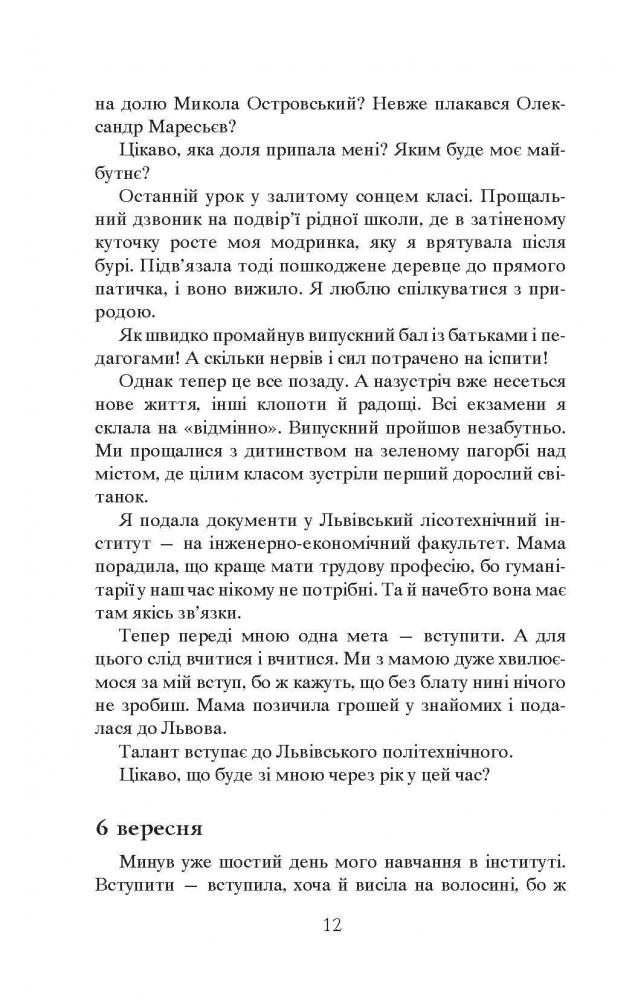 на долю Микола Островський? Невже плакався Олександр Маресьєв?

Цікаво, яка доля припала мені? Яким буде моє майбутнє?

Останній урок у залитому сонцем класі. Прощальний дзвоник на подвір'ї рідної школи, де в затіненому куточку росте моя модринка, яку я врятувала після бурі. Підв'язала тоді пошкоджене деревце до прямого патичка, і воно вижило. Я люблю спілкуватися з природою.

Як швидко промайнув випускний бал із батьками і педагогами! А скільки нервів і сил потрачено на іспити!

Однак тепер це все позаду. А назустріч вже несеться нове життя, інші клопоти й радощі. Всі екзамени я склала на «відмінно». Випускний пройшов незабутньо. Ми прощалися з дитинством на зеленому пагорбі над містом, де цілим класом зустріли перший дорослий світанок.

Я подала документи у Львівський лісотехнічний інститут — на інженерно-економічний факультет. Мама порадила, що краще мати трудову професію, бо гуманітарії у наш час нікому не потрібні. Та й начебто вона має там якісь зв'язки.

Тепер переді мною одна мета — вступити. А для цього слід вчитися і вчитися. Ми з мамою дуже хвилюємося за мій вступ, бо ж кажуть, що без блату нині нічого не зробиш. Мама позичила грошей у знайомих і подалася до Львова.

Талант вступає до Львівського політехнічного.

Цікаво, що буде зі мною через рік у цей час?

6 вересня

Минув уже шостий день мого навчання в інституті. Вступити — вступила, хоча й висіла на волосині, бо ж

12